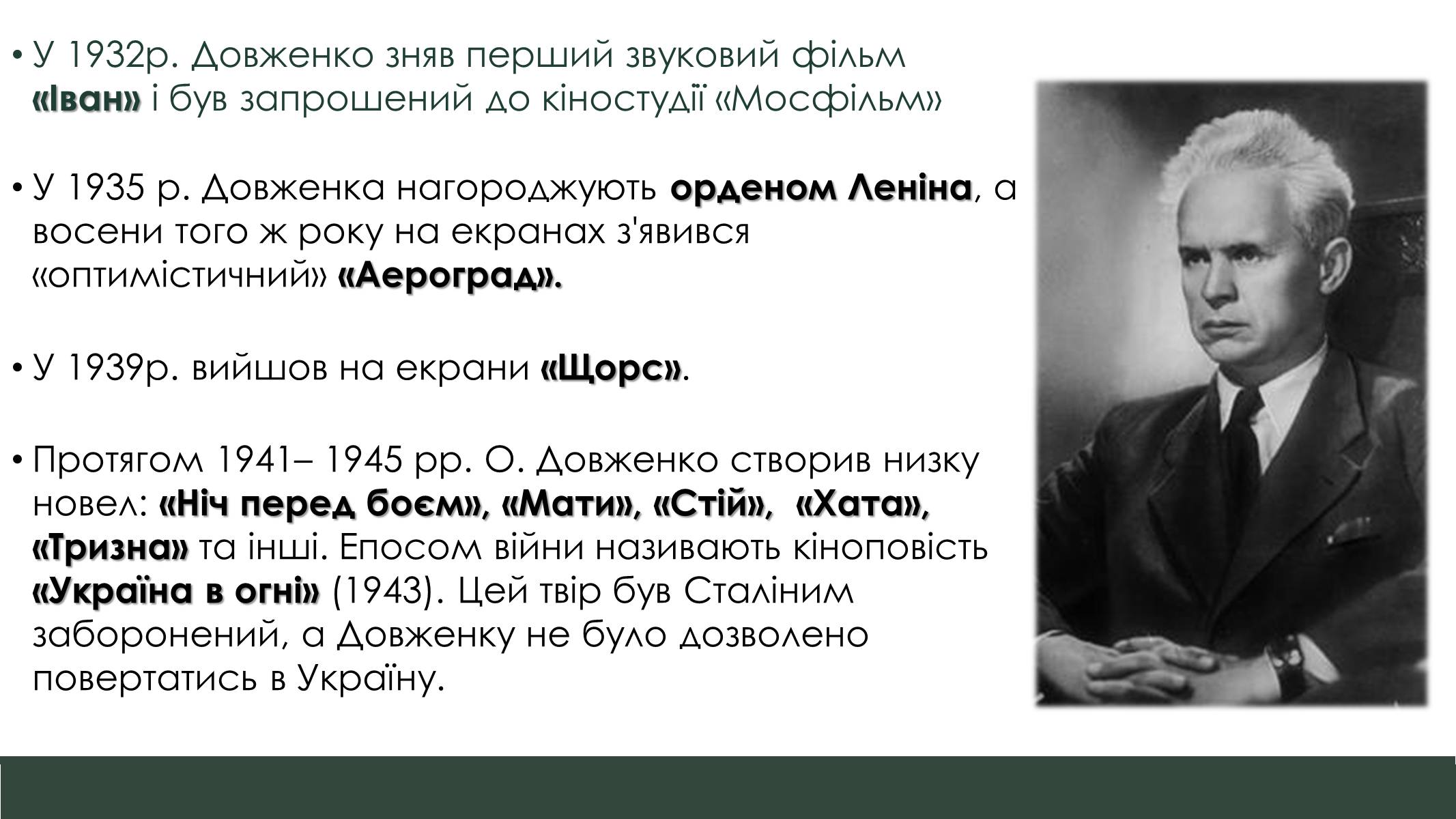 • У 1932р. Довженко зняв перший звуковий фільм «Іван» і був запрошений до кіностудії «Мосфільм»

• У 1935 р. Довженка нагороджують орденом Леніна, а восени того ж року на екранах з'явився «оптимістичний» «Аероград».

• У 1939р. вийшов на екрани «Щорс».

• Протягом 1941– 1945 рр. О. Довженко створив низку новел: «Ніч перед боєм», «Мати», «Стій», «Хата», «Тризна» та інші. Епосом війни називають кіноповість «Україна в огні» (1943). Цей твір був Сталіним заборонений, а Довженку не було дозволено повертатись в Україну.